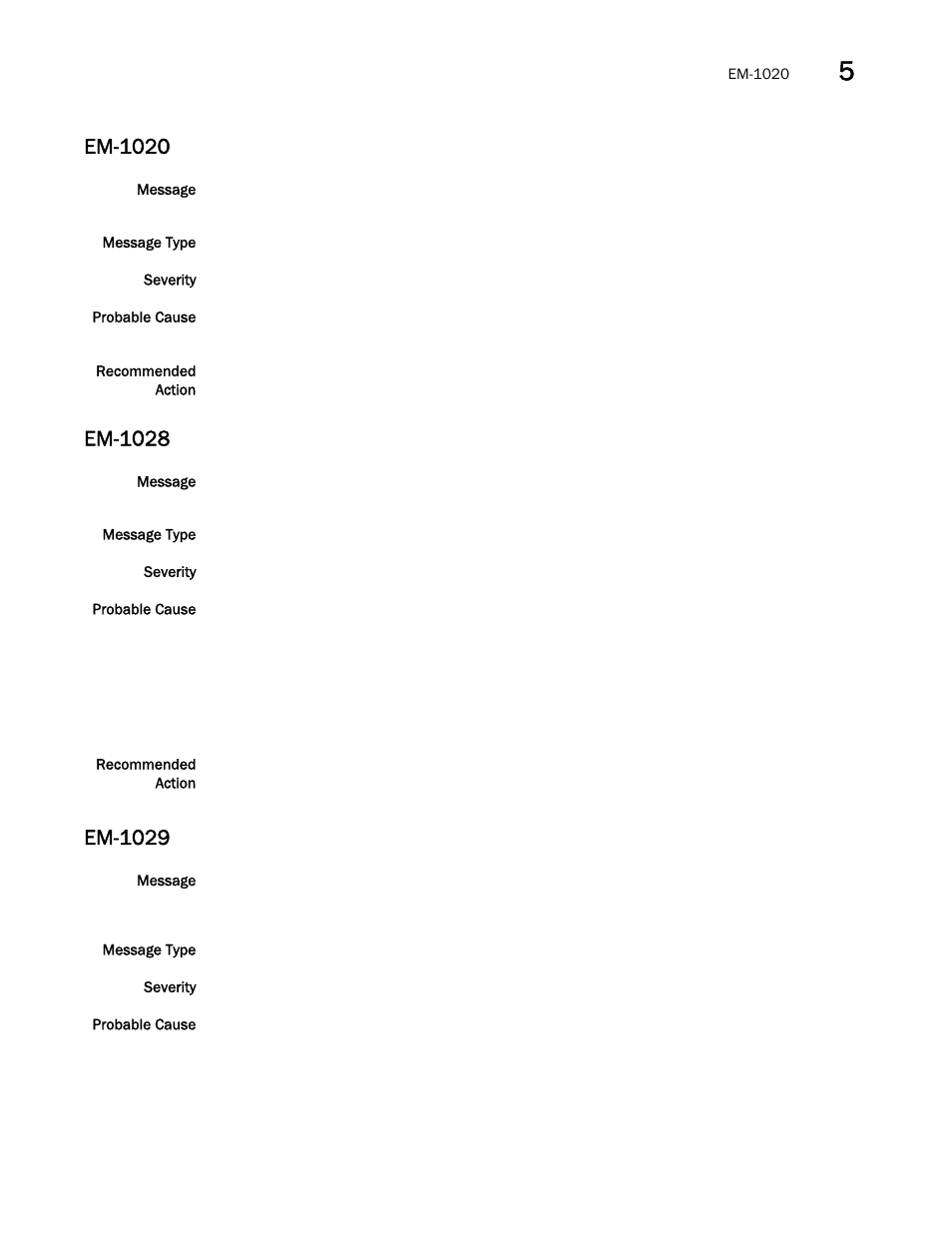 EM-1020 5

EM-1020

Message

Message Type

Severity

Probable Cause

Recommended Action

EM-1028

Message

Message Type

Severity

Probable Cause

Recommended Action

EM-1029

Message

Message Type

Severity

Probable Cause